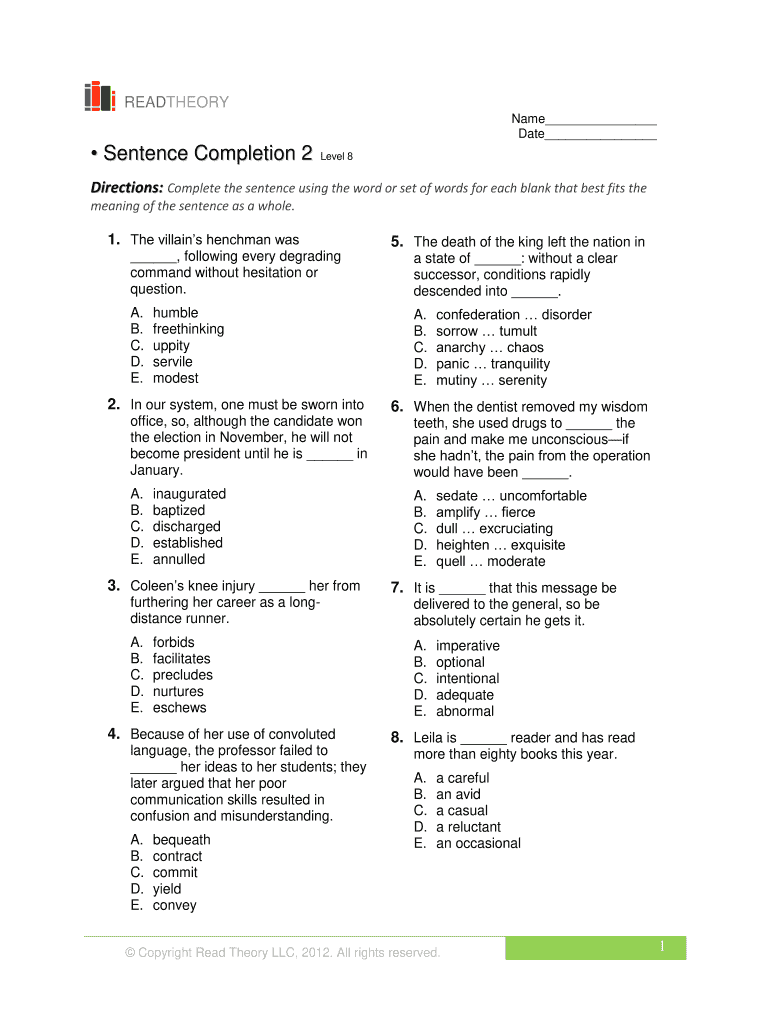 READTHEORY

Name________________
Date________________

• Sentence Completion 2 Level 8

Directions: Complete the sentence using the word or set of words for each blank that best fits the meaning of the sentence as a whole.

1. The villain's henchman was ______, following every degrading command without hesitation or question.
A. humble
B. freethinking
C. uppity
D. servile
E. modest

2. In our system, one must be sworn into office, so, although the candidate won the election in November, he will not become president until he is ______ in January.
A. inaugurated
B. baptized
C. discharged
D. established
E. annulled

3. Coleen's knee injury ______ her from furthering her career as a long-distance runner.
A. forbids
B. facilitates
C. precludes
D. nurtures
E. eschews

4. Because of her use of convoluted language, the professor failed to ______ her ideas to her students; they later argued that her poor communication skills resulted in confusion and misunderstanding.
A. bequeath
B. contract
C. commit
D. yield
E. convey

5. The death of the king left the nation in a state of ______: without a clear successor, conditions rapidly descended into ______.
A. confederation … disorder
B. sorrow … tumult
C. anarchy … chaos
D. panic … tranquility
E. mutiny … serenity

6. When the dentist removed my wisdom teeth, she used drugs to ______ the pain and make me unconscious—if she hadn't, the pain from the operation would have been ______.
A. sedate … uncomfortable
B. amplify … fierce
C. dull … excruciating
D. heighten … exquisite
E. quell … moderate

7. It is ______ that this message be delivered to the general, so be absolutely certain he gets it.
A. imperative
B. optional
C. intentional
D. adequate
E. abnormal

8. Leila is ______ reader and has read more than eighty books this year.
A. a careful
B. an avid
C. a casual
D. a reluctant
E. an occasional

© Copyright Read Theory LLC, 2012. All rights reserved.

1